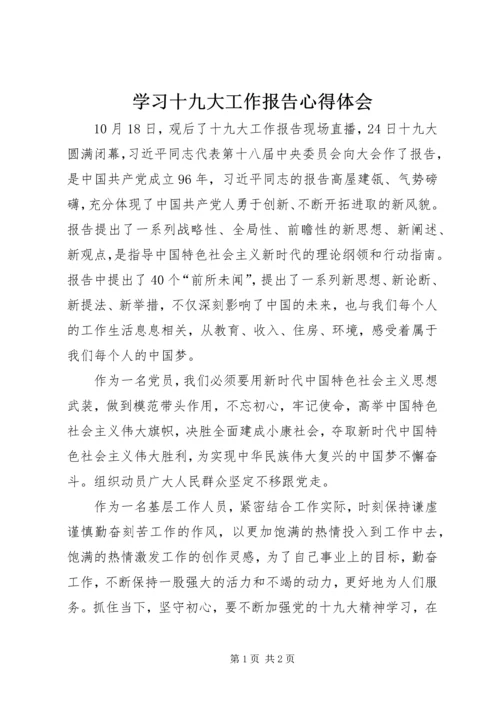 学习十九大工作报告心得体会

10月18日，观后了十九大工作报告现场直播，24日十九大圆满闭幕，习近平同志代表第十八届中央委员会向大会作了报告，是中国共产党成立96年，习近平同志的报告高屋建瓴、气势磅礴，充分体现了中国共产党人勇于创新、不断开拓进取的新风貌。报告提出了一系列战略性、全局性、前瞻性的新思想、新阐述、新观点，是指导中国特色社会主义新时代的理论纲领和行动指南。报告中提出了40个“前所未闻”，提出了一系列新思想、新论断、新提法、新举措，不仅深刻影响了中国的未来，也与我们每个人的工作生活息息相关，从教育、收入、住房、环境，感受着属于我们每个人的中国梦。

作为一名党员，我们必须要用新时代中国特色社会主义思想武装，做到模范带头作用，不忘初心，牢记使命，高举中国特色社会主义伟大旗帜，决胜全面建成小康社会，夺取新时代中国特色社会主义伟大胜利，为实现中华民族伟大复兴的中国梦不懈奋斗。组织动员广大人民群众坚定不移跟党走。

作为一名基层工作人员，紧密结合工作实际，时刻保持谦虚谨慎勤奋刻苦工作的作风，以更加饱满的热情投入到工作中去，饱满的热情激发工作的创作灵感，为了自己事业上的目标，勤奋工作，不断保持一股强大的活力和不竭的动力，更好地为人们服务。抓住当下，坚守初心，要不断加强党的十九大精神学习，在

第1页 共2页